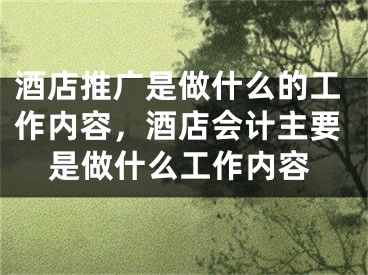 酒店推广是做什么的工作内容，酒店会计主要是做什么工作内容